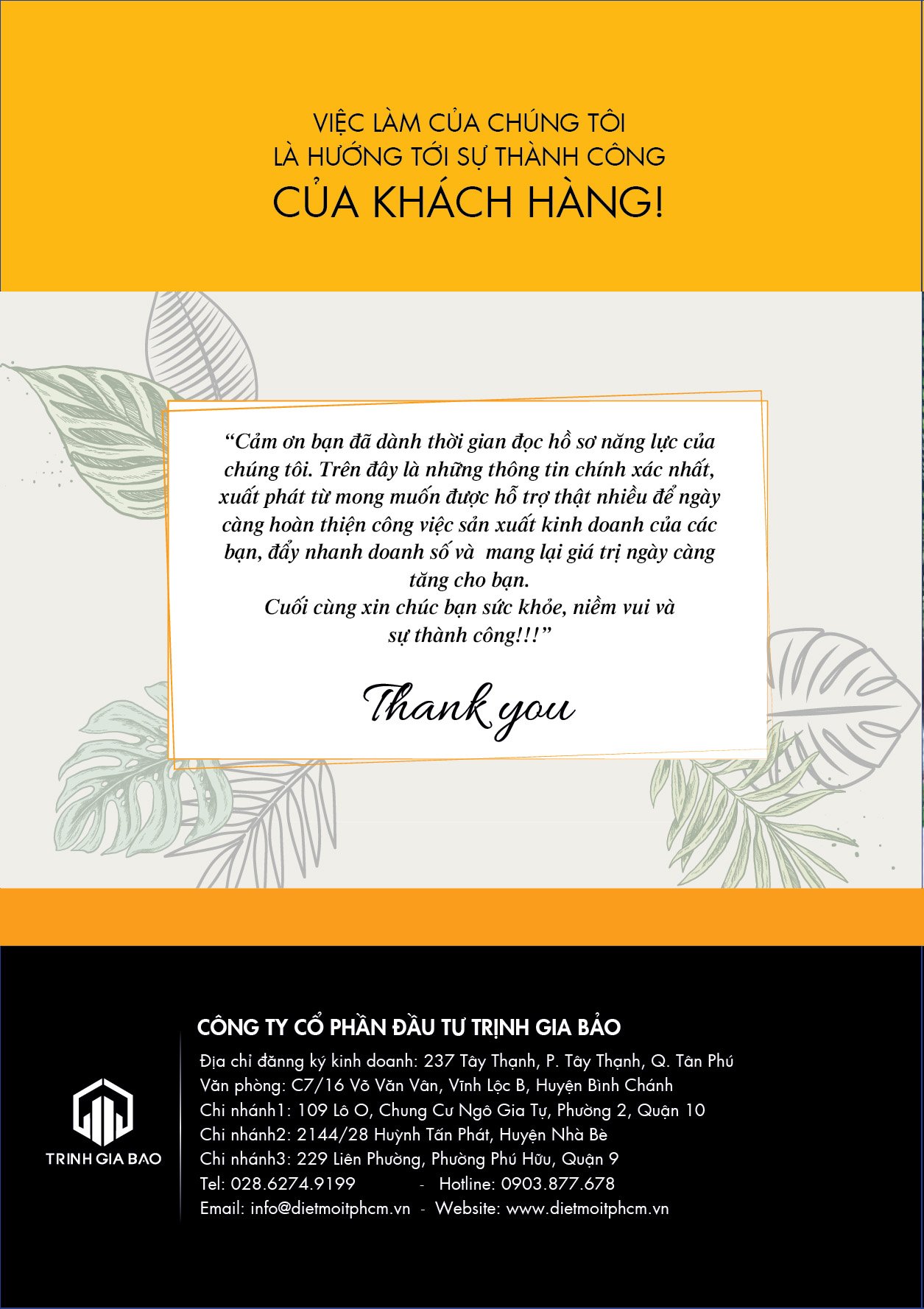 VIỆC LÀM CỦA CHÚNG TÔI
LÀ HƯỚNG TỚI SỰ THÀNH CÔNG
CỦA KHÁCH HÀNG!

“Cảm ơn bạn đã dành thời gian đọc hồ sơ năng lực của chúng tôi. Trên đây là những thông tin chính xác nhất, xuất phát từ mong muốn được hỗ trợ thật nhiều để ngày càng hoàn thiện công việc sản xuất kinh doanh của các bạn, đẩy nhanh doanh số và mang lại giá trị ngày càng tăng cho bạn.
Cuối cùng xin chúc bạn sức khỏe, niềm vui và sự thành công!!!”

Thank you

TRINH GIA BAO

CÔNG TY CỔ PHẦN ĐẦU TƯ TRỊNH GIA BẢO
Địa chỉ đăng ký kinh doanh: 237 Tây Thạnh, P. Tây Thạnh, Q. Tân Phú
Văn phòng: C7/16 Võ Văn Vân, Vĩnh Lộc B, Huyện Bình Chánh
Chi nhánh1: 109 Lô O, Chung Cư Ngô Gia Tự, Phường 2, Quận 10
Chi nhánh2: 2144/28 Huỳnh Tấn Phát, Huyện Nhà Bè
Chi nhánh3: 229 Liên Phường, Phường Phú Hữu, Quận 9
Tel: 028.6274.9199 - Hotline: 0903.877.678
Email: info@dietmoitphcm.vn - Website: www.dietmoitphcm.vn